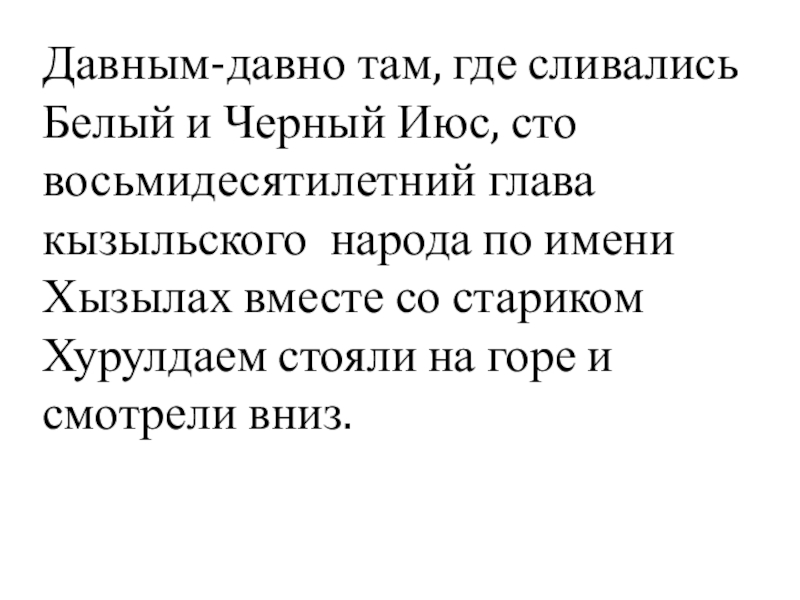 Давным-давно там, где сливались Белый и Черный Июс, сто восьмидесятилетний глава кызыльского  народа по имени Хызылах вместе со стариком Хурулдаем стояли на горе и смотрели вниз.